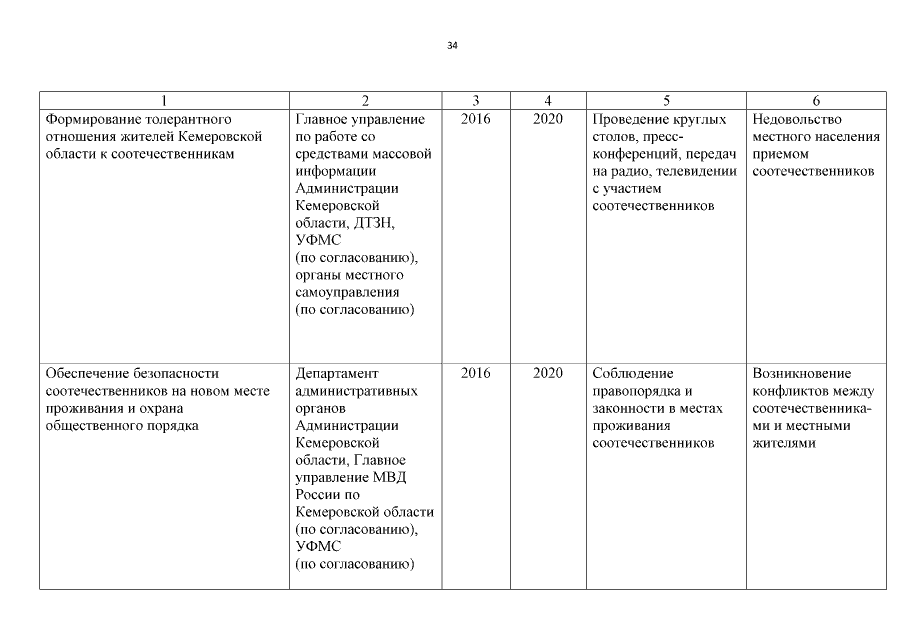 34

| 1 | 2 | 3 | 4 | 5 | 6 |
|---|---|---|---|---|---|
| Формирование толерантного отношения жителей Кемеровской области к соотечественникам | Главное управление по работе со средствами массовой информации Администрации Кемеровской области, ДТЗН, УФМС (по согласованию), органы местного самоуправления (по согласованию) | 2016 | 2020 | Проведение круглых столов, пресс-конференций, передач на радио, телевидении с участием соотечественников | Недовольство местного населения приемом соотечественников |
| Обеспечение безопасности соотечественников на новом месте проживания и охрана общественного порядка | Департамент административных органов Администрации Кемеровской области, Главное управление МВД России по Кемеровской области (по согласованию), УФМС (по согласованию) | 2016 | 2020 | Соблюдение правопорядка и законности в местах проживания соотечественников | Возникновение конфликтов между соотечественниками и местными жителями |